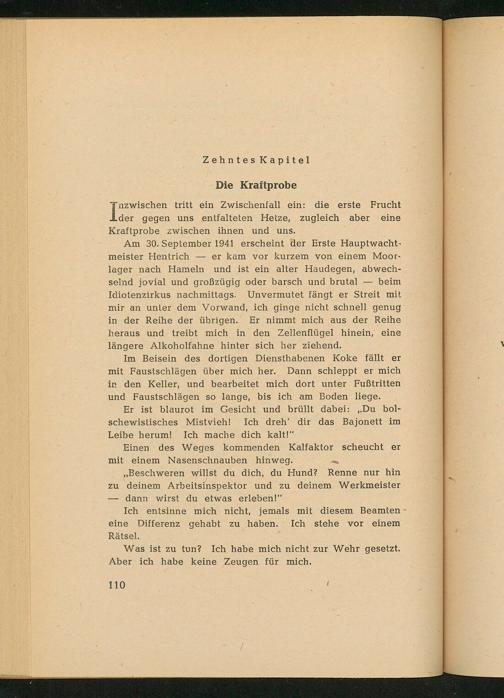 Zehntes Kapitel

Die Kraftprobe

Inzwischen tritt ein Zwischenfall ein: die erste Frucht der gegen uns entfalteten Hetze, zugleich aber eine Kraftprobe zwischen ihnen und uns.

Am 30. September 1941 erscheint der Erste Hauptwachtmeister Hentrich — er kam vor kurzem von einem Moorlager nach Hameln und ist ein alter Haudegen, abwechselnd jovial und großzügig oder barsch und brutal — beim Idiotenzirkus nachmittags. Unvermutet fängt er Streit mit mir an unter dem Vorwand, ich ginge nicht schnell genug in der Reihe der übrigen. Er nimmt mich aus der Reihe heraus und treibt mich in den Zellenflügel hinein, eine längere Alkoholfahne hinter sich her ziehend.

Im Beisein des dortigen Diensthabenen Koke fällt er mit Faustschlägen über mich her. Dann schleppt er mich in den Keller, und bearbeitet mich dort unter Fußtritten und Faustschlägen so lange, bis ich am Boden liege.

Er ist blaurot im Gesicht und brüllt dabei: „Du bolschewistisches Mistvieh! Ich dreh' dir das Bajonett im Leibe herum! Ich mache dich kalt!"

Einen des Weges kommenden Kalfaktor scheucht er mit einem Nasenschnauben hinweg.

„Beschweren willst du dich, du Hund? Renne nur hin zu deinem Arbeitsinspektor und zu deinem Werkmeister — dann wirst du etwas erleben!"

Ich entsinne mich nicht, jemals mit diesem Beamten eine Differenz gehabt zu haben. Ich stehe vor einem Rätsel.

Was ist zu tun? Ich habe mich nicht zur Wehr gesetzt. Aber ich habe keine Zeugen für mich.

110